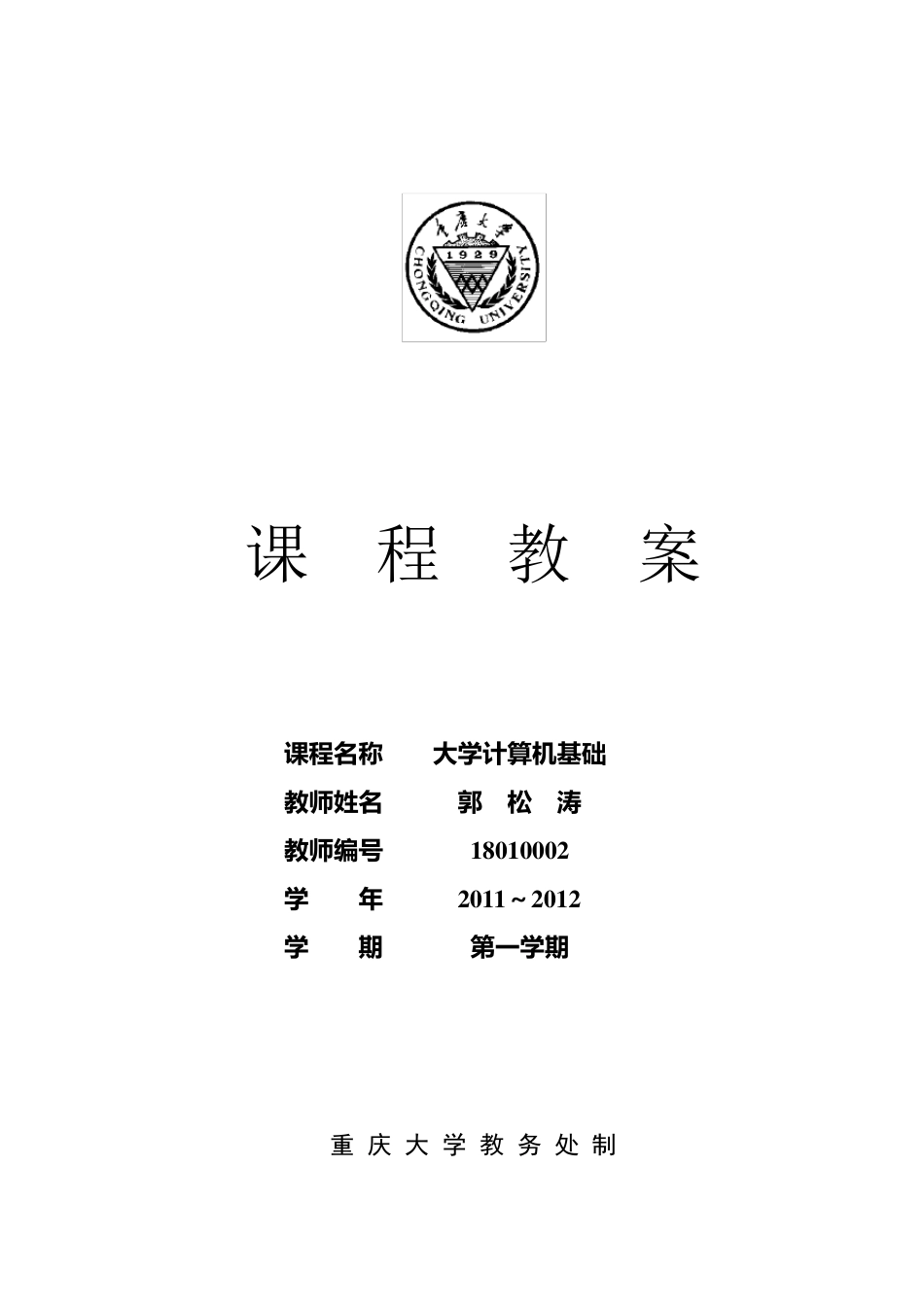 重庆大学
1929
CHONGQING UNIVERSITY

课 程 教 案

课程名称 大学计算机基础
教师姓名 郭 松 涛
教师编号 18010002
学 年 2011 ~ 2012
学 期 第一学期

重 庆 大 学 教 务 处 制